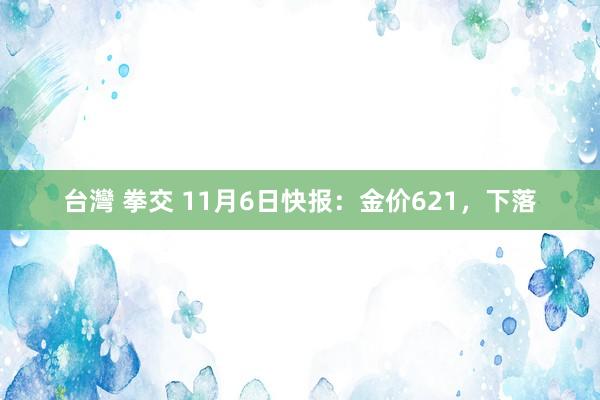 台灣 拳交 11月6日快报：金价621，下落